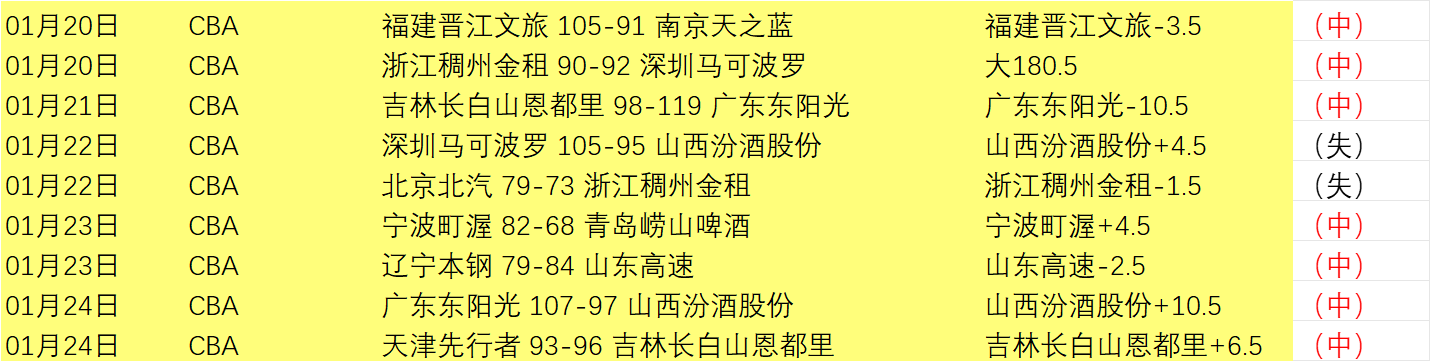 | 01月20日 | CBA | 福建晋江文旅 105-91 南京天之蓝 | 福建晋江文旅-3.5 | （中） |
|---|---|---|---|---|
| 01月20日 | CBA | 浙江稠州金租 90-92 深圳马可波罗 | 大180.5 | （中） |
| 01月21日 | CBA | 吉林长白山恩都里 98-119 广东东阳光 | 广东东阳光-10.5 | （中） |
| 01月22日 | CBA | 深圳马可波罗 105-95 山西汾酒股份 | 山西汾酒股份+4.5 | （失） |
| 01月22日 | CBA | 北京北汽 79-73 浙江稠州金租 | 浙江稠州金租-1.5 | （失） |
| 01月23日 | CBA | 宁波町渥 82-68 青岛崂山啤酒 | 宁波町渥+4.5 | （中） |
| 01月23日 | CBA | 辽宁本钢 79-84 山东高速 | 山东高速-2.5 | （中） |
| 01月24日 | CBA | 广东东阳光 107-97 山西汾酒股份 | 山西汾酒股份+10.5 | （中） |
| 01月24日 | CBA | 天津先行者 93-96 吉林长白山恩都里 | 吉林长白山恩都里+6.5 | （中） |